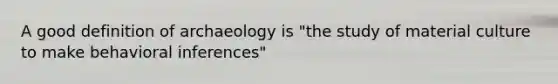 A good definition of archaeology is "the study of material culture to make behavioral inferences"